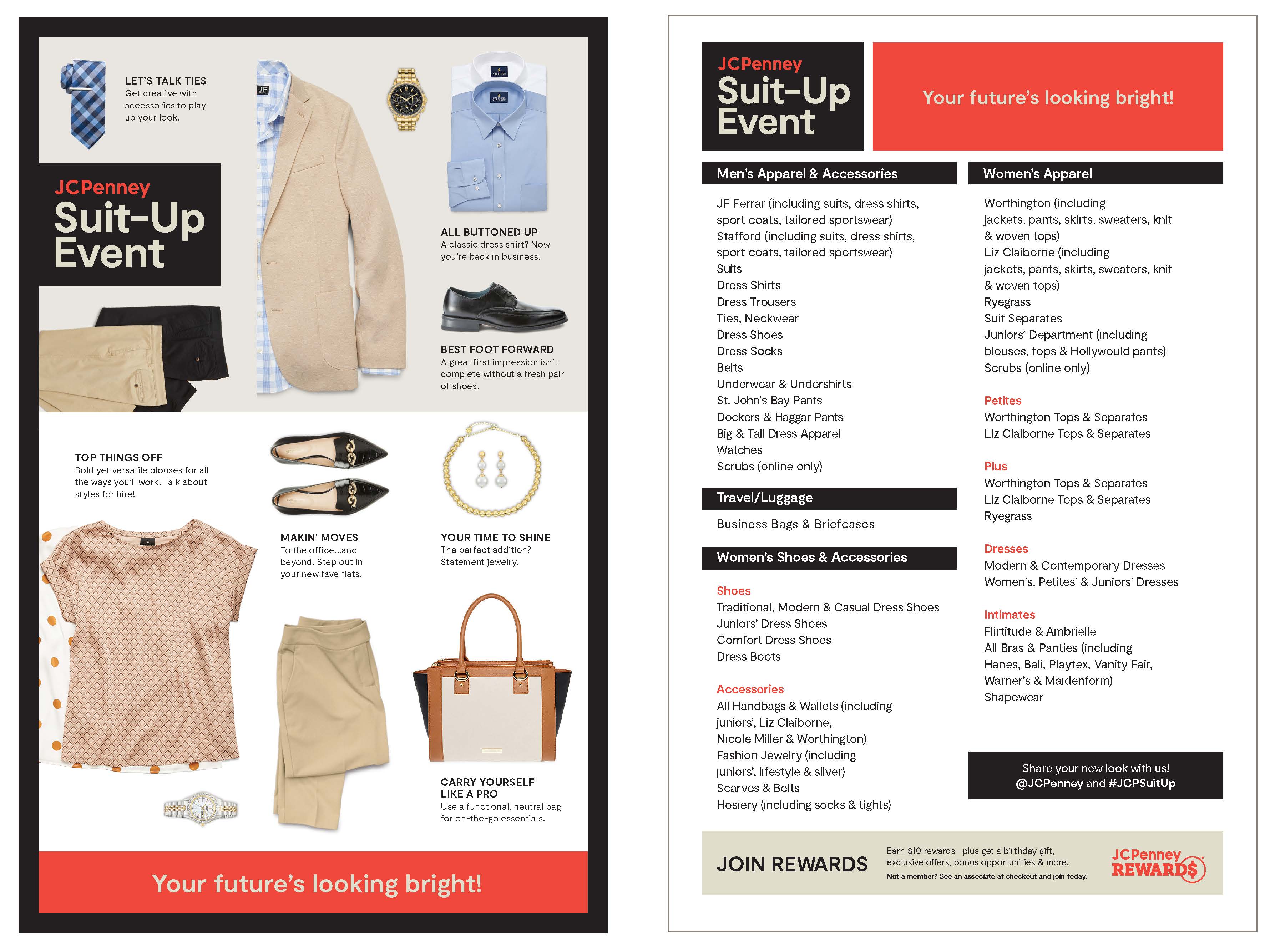 LET'S TALK TIES
Get creative with accessories to play up your look.

JCPenney
Suit-Up Event

ALL BUTTONED UP
A classic dress shirt? Now you're back in business.

BEST FOOT FORWARD
A great first impression isn't complete without a fresh pair of shoes.

TOP THINGS OFF
Bold yet versatile blouses for all the ways you'll work. Talk about styles for hire!

MAKIN' MOVES
To the office...and beyond. Step out in your new fave flats.

YOUR TIME TO SHINE
The perfect addition? Statement jewelry.

CARRY YOURSELF LIKE A PRO
Use a functional, neutral bag for on-the-go essentials.

Your future's looking bright!

JCPenney
Suit-Up Event

Your future's looking bright!

Men's Apparel & Accessories

JF Ferrar (including suits, dress shirts, sport coats, tailored sportswear)
Stafford (including suits, dress shirts, sport coats, tailored sportswear)
Suits
Dress Shirts
Dress Trousers
Ties, Neckwear
Dress Shoes
Dress Socks
Belts
Underwear & Undershirts
St. John's Bay Pants
Dockers & Haggar Pants
Big & Tall Dress Apparel
Watches
Scrubs (online only)

Travel/Luggage

Business Bags & Briefcases

Women's Shoes & Accessories

Shoes
Traditional, Modern & Casual Dress Shoes
Juniors' Dress Shoes
Comfort Dress Shoes
Dress Boots

Accessories
All Handbags & Wallets (including juniors', Liz Claiborne, Nicole Miller & Worthington)
Fashion Jewelry (including juniors', lifestyle & silver)
Scarves & Belts
Hosiery (including socks & tights)

Women's Apparel

Worthington (including jackets, pants, skirts, sweaters, knit & woven tops)
Liz Claiborne (including jackets, pants, skirts, sweaters, knit & woven tops)
Ryegrass
Suit Separates
Juniors' Department (including blouses, tops & Hollywould pants)
Scrubs (online only)

Petites
Worthington Tops & Separates
Liz Claiborne Tops & Separates

Plus
Worthington Tops & Separates
Liz Claiborne Tops & Separates
Ryegrass

Dresses
Modern & Contemporary Dresses
Women's, Petites' & Juniors' Dresses

Intimates
Flirtitude & Ambrielle
All Bras & Panties (including Hanes, Bali, Playtex, Vanity Fair, Warner's & Maidenform)
Shapewear

Share your new look with us!
@JCPenney and #JCPSuitUp

JOIN REWARDS
Earn $10 rewards—plus get a birthday gift, exclusive offers, bonus opportunities & more.
Not a member? See an associate at checkout and join today!
JCPenney REWARD$